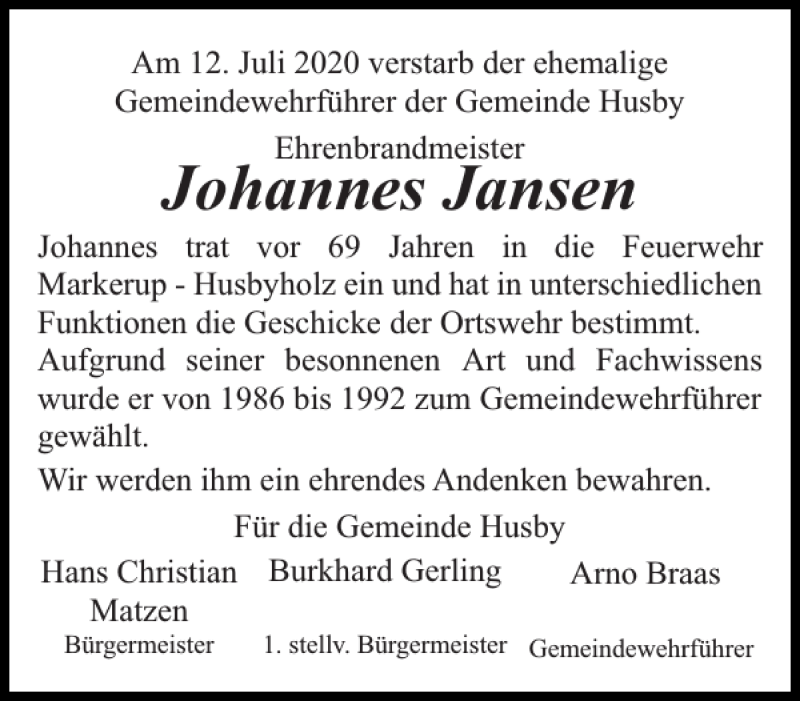 Am 12. Juli 2020 verstarb der ehemalige Gemeindewehrführer der Gemeinde Husby

Ehrenbrandmeister

Johannes Jansen

Johannes trat vor 69 Jahren in die Feuerwehr Markerup - Husbyholz ein und hat in unterschiedlichen Funktionen die Geschicke der Ortswehr bestimmt. Aufgrund seiner besonnenen Art und Fachwissens wurde er von 1986 bis 1992 zum Gemeindewehrführer gewählt.

Wir werden ihm ein ehrendes Andenken bewahren.

Für die Gemeinde Husby

Hans Christian Matzen
Bürgermeister

Burkhard Gerling
1. stellv. Bürgermeister

Arno Braas
Gemeindewehrführer